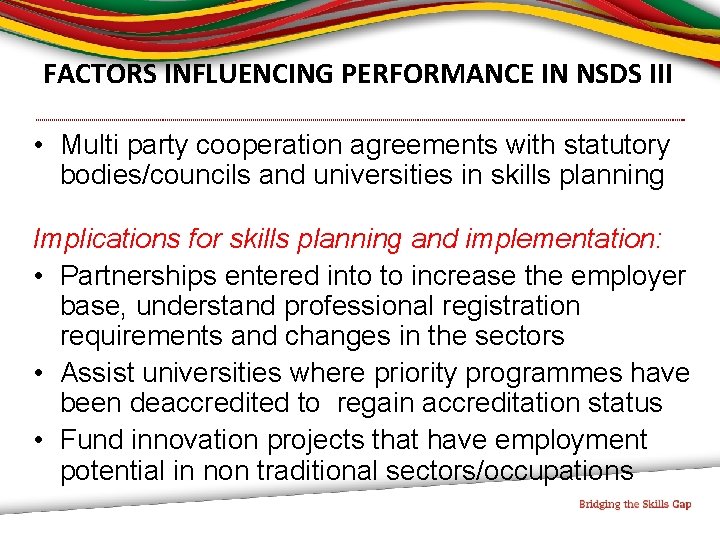 FACTORS INFLUENCING PERFORMANCE IN NSDS III

• Multi party cooperation agreements with statutory bodies/councils and universities in skills planning

Implications for skills planning and implementation:

• Partnerships entered into to increase the employer base, understand professional registration requirements and changes in the sectors
• Assist universities where priority programmes have been deaccredited to regain accreditation status
• Fund innovation projects that have employment potential in non traditional sectors/occupations

Bridging the Skills Gap